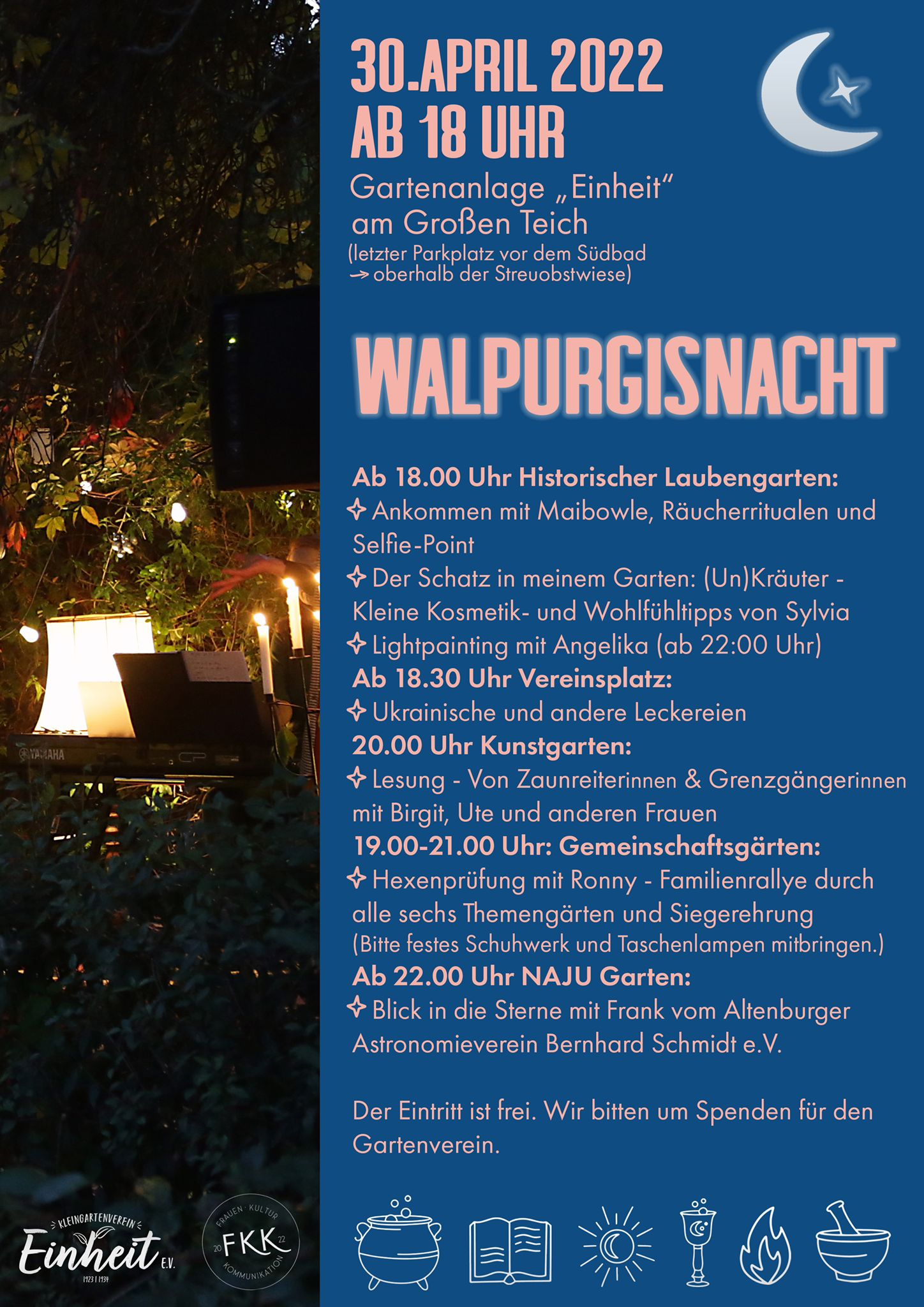 30.APRIL 2022
AB 18 UHR

Gartenanlage „Einheit“
am Großen Teich
(letzter Parkplatz vor dem Südbad
→ oberhalb der Streuobstwiese)

WALPURGISNACHT

Ab 18.00 Uhr Historischer Laubengarten:
✧ Ankommen mit Maibowle, Räucherritualen und Selfie-Point
✧ Der Schatz in meinem Garten: (Un)Kräuter - Kleine Kosmetik- und Wohlfühltipps von Sylvia
✧ Lightpainting mit Angelika (ab 22:00 Uhr)
Ab 18.30 Uhr Vereinsplatz:
✧ Ukrainische und andere Leckereien
20.00 Uhr Kunstgarten:
✧ Lesung - Von Zaunreiterinnen & Grenzgängerinnen mit Birgit, Ute und anderen Frauen
19.00-21.00 Uhr: Gemeinschaftsgärten:
✧ Hexenprüfung mit Ronny - Familienrallye durch alle sechs Themengärten und Siegerehrung
(Bitte festes Schuhwerk und Taschenlampen mitbringen.)
Ab 22.00 Uhr NAJU Garten:
✧ Blick in die Sterne mit Frank vom Altenburger Astronomieverein Bernhard Schmidt e.V.

Der Eintritt ist frei. Wir bitten um Spenden für den Gartenverein.

YAMAHA

KLEINGARTENVEREIN
Einheit E.V.
1923 | 1934

FRAUEN · KULTUR
20 FKK 22
KOMMUNIKATION